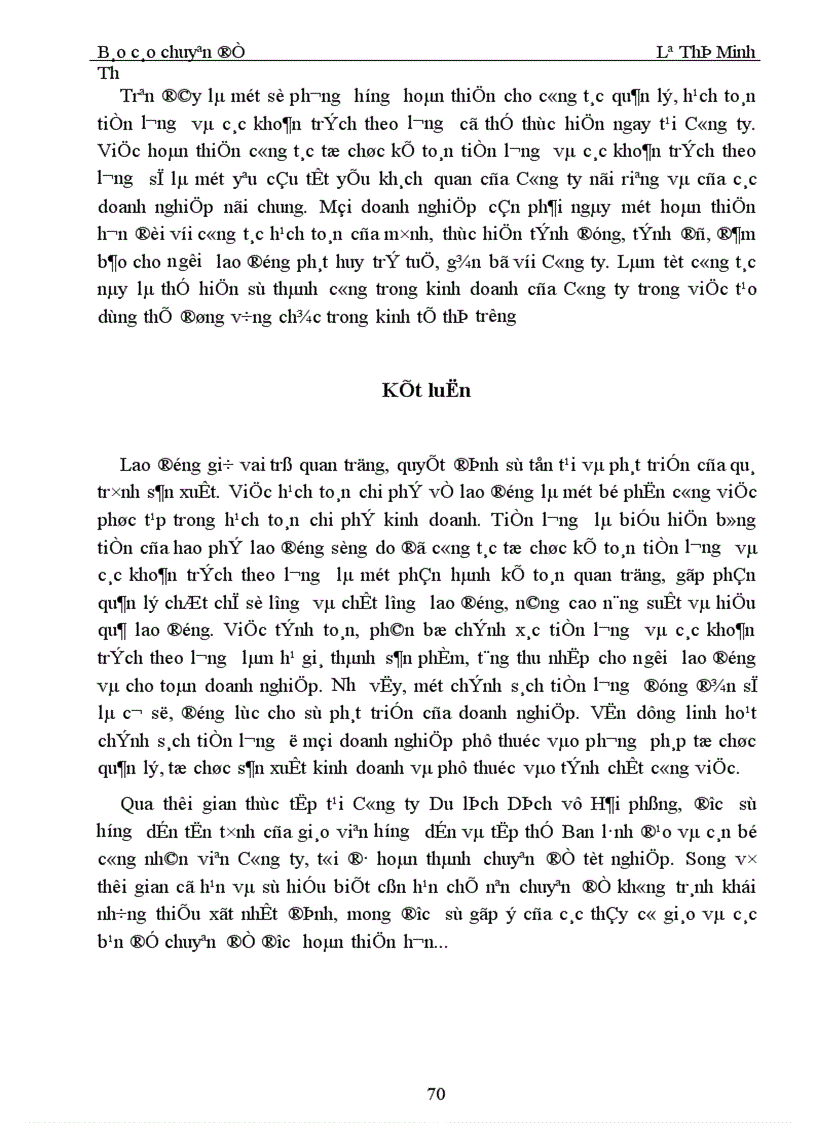 B¸o c¸o chuyªn ®Ò                                                                                         Lª ThÞ Minh
Th

Trªn ®©y lµ mét sè ph­¬ng  h­íng  hoµn thiÖn cho c«ng t¸c qu¶n lý, h¹ch to¸n tiÒn l­¬ng  vµ c¸c kho¶n trÝch theo l­¬ng  cã thÓ thùc hiÖn ngay t¹i C«ng ty. ViÖc hoµn thiÖn c«ng t¸c tæ chøc kÕ to¸n tiÒn l­¬ng  vµ c¸c kho¶n trÝch theo l­¬ng  sÏ lµ mét yªu cÇu tÊt yÕu kh¸ch quan cña C«ng ty nãi riªng vµ cña c¸c doanh nghiÖp nãi chung. Mçi doanh nghiÖp cÇn ph¶i ngµy mét hoµn thiÖn h¬n ®èi víi c«ng t¸c h¹ch to¸n cña m×nh, thùc hiÖn tÝnh ®óng, tÝnh ®ñ, ®¶m b¶o cho ng­êi  lao ®éng ph¸t huy trÝ tuÖ, g¾n bã víi C«ng ty. Lµm tèt c«ng t¸c nµy lµ thÓ hiÖn sù thµnh  c«ng trong kinh doanh cña C«ng ty trong viÖc t¹o dùng thÕ ®øng v÷ng ch¾c trong kinh tÕ thÞ tr­êng

KÕt luËn

Lao ®éng gi÷ vai trß quan träng, quyÕt ®Þnh sù tån t¹i vµ ph¸t triÓn cña qu¸ tr×nh s¶n xuÊt. ViÖc h¹ch to¸n chi phÝ vÒ lao ®éng lµ mét bé phËn c«ng viÖc phøc t¹p trong h¹ch to¸n chi phÝ kinh doanh. TiÒn l­¬ng  lµ biÓu hiÖn b»ng tiÒn cña hao phÝ lao ®éng sèng do ®ã c«ng t¸c tæ chøc kÕ to¸n tiÒn l­¬ng  vµ c¸c kho¶n trÝch theo l­¬ng  lµ mét phÇn hµnh kÕ to¸n quan träng, gãp phÇn qu¶n lý chÆt chÏ sè l­îng  vµ chÊt l­îng  lao ®éng, n©ng cao n¨ng suÊt vµ hiÖu qu¶ lao ®éng. ViÖc tÝnh to¸n, ph©n bæ chÝnh x¸c tiÒn l­¬ng  vµ c¸c kho¶n trÝch theo l­¬ng  lµm h¹ gi¸ thµnh s¶n phÈm, t¨ng thu nhËp cho ng­êi  lao ®éng vµ cho toµn doanh nghiÖp. Nh­ vËy, mét chÝnh s¸ch tiÒn l­¬ng  ®óng ®¾n sÏ lµ c¬ së, ®éng lùc cho sù ph¸t triÓn cña doanh nghiÖp. VËn dông linh ho¹t chÝnh s¸ch tiÒn l­¬ng  ë mçi doanh nghiÖp phô thuéc vµo ph­¬ng  ph¸p tæ chøc qu¶n lý, tæ chøc s¶n xuÊt kinh doanh vµ phô thuéc vµo tÝnh chÊt c«ng viÖc.

Qua thêi gian thùc tËp t¹i C«ng ty Du lÞch DÞch vô H¶i phßng, ®­îc  sù h­íng  dÉn tËn t×nh cña gi¸o viªn h­íng  dÉn vµ tËp thÓ Ban l·nh ®¹o vµ c¸n bé c«ng nh©n viªn C«ng ty, t«i ®· hoµn thµnh chuyªn ®Ò tèt nghiÖp. Song v× thêi gian cã h¹n vµ sù hiÓu biÕt cßn h¹n chÕ nªn chuyªn ®Ò kh«ng tr¸nh khái nh÷ng thiÕu xãt nhÊt ®Þnh, mong ®­îc  sù gãp ý cña c¸c thÇy c« gi¸o vµ c¸c b¹n ®Ó chuyªn ®Ò ®­îc  hoµn thiÖn h¬n...

70